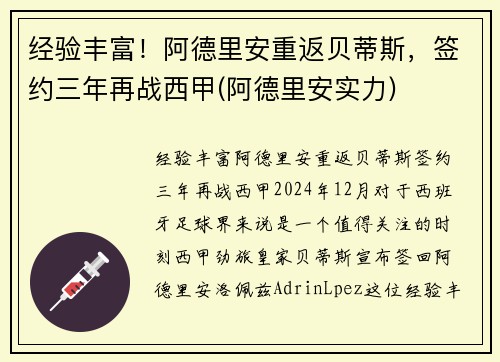 经验丰富！阿德里安重返贝蒂斯，签约三年再战西甲(阿德里安实力)

经验丰富阿德里安重返贝蒂斯签约三年再战西甲2024年12月对于西班牙足球界来说是一个值得关注的时刻西甲劲旅皇家贝蒂斯宣布签回阿德里安洛佩兹AdrinLpez这位经验丰